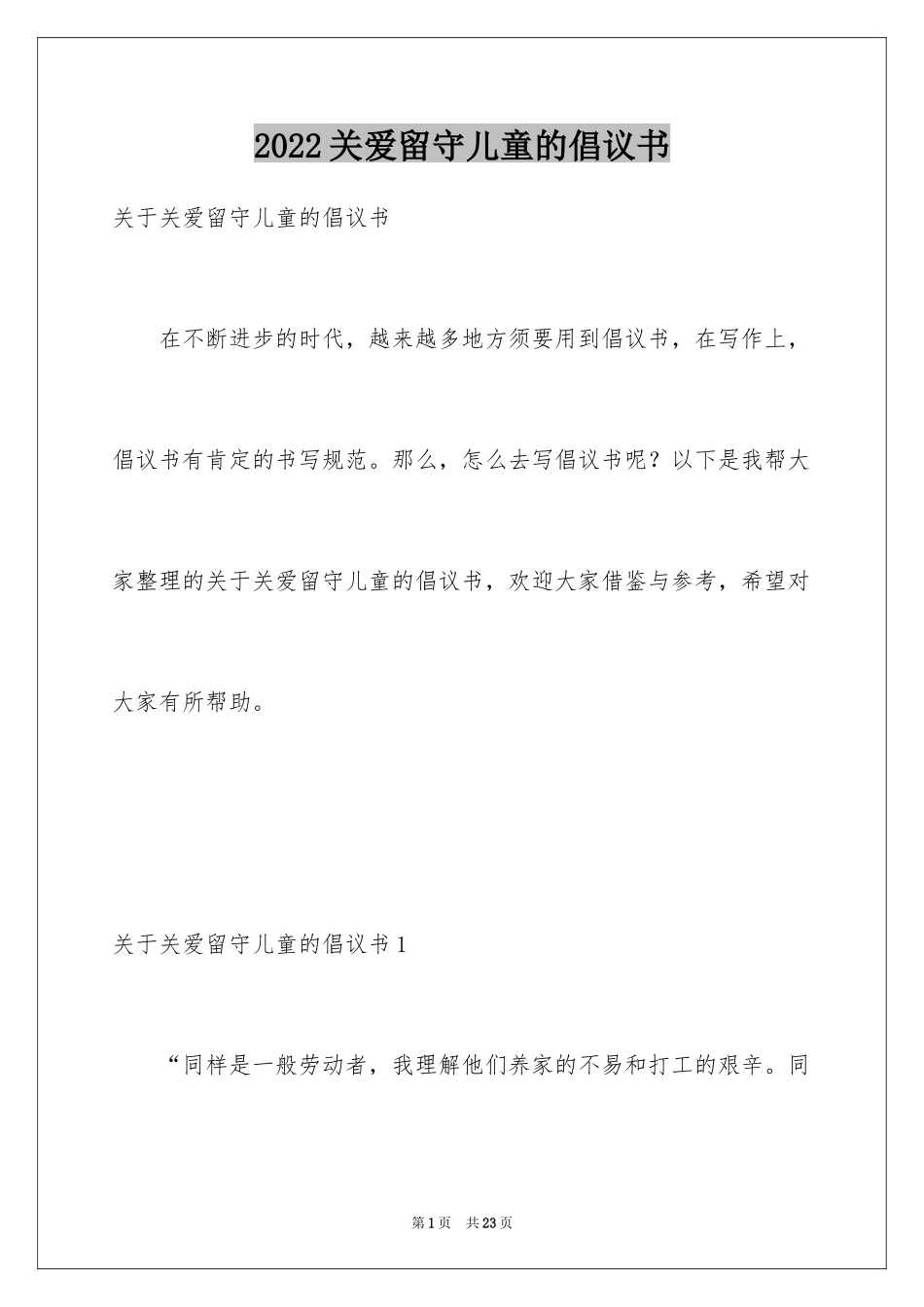 2022关爱留守儿童的倡议书

关于关爱留守儿童的倡议书

在不断进步的时代，越来越多地方须要用到倡议书，在写作上，倡议书有肯定的书写规范。那么，怎么去写倡议书呢？以下是我帮大家整理的关于关爱留守儿童的倡议书，欢迎大家借鉴与参考，希望对大家有所帮助。

关于关爱留守儿童的倡议书1

“同样是一般劳动者，我理解他们养家的不易和打工的艰辛。同

第1页　共23页